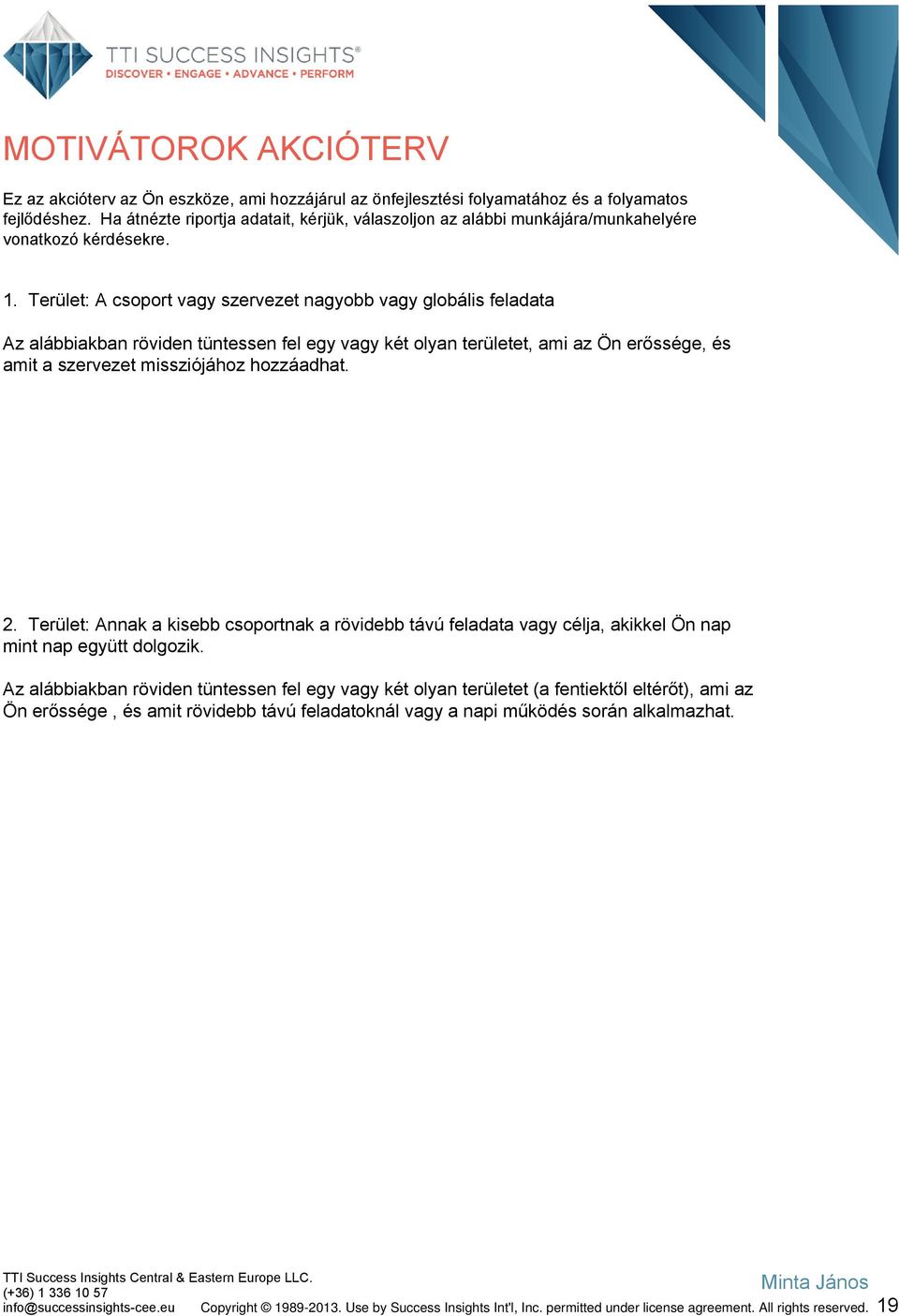 TTI SUCCESS INSIGHTS®
DISCOVER • ENGAGE • ADVANCE • PERFORM

MOTIVÁTOROK AKCIÓTERV

Ez az akcióterv az Ön eszköze, ami hozzájárul az önfejlesztési folyamatához és a folyamatos fejlődéshez. Ha átnézte riportja adatait, kérjük, válaszoljon az alábbi munkájára/munkahelyére vonatkozó kérdésekre.

1. Terület: A csoport vagy szervezet nagyobb vagy globális feladata

Az alábbiakban röviden tüntessen fel egy vagy két olyan területet, ami az Ön erőssége, és amit a szervezet missziójához hozzáadhat.

2. Terület: Annak a kisebb csoportnak a rövidebb távú feladata vagy célja, akikkel Ön nap mint nap együtt dolgozik.

Az alábbiakban röviden tüntessen fel egy vagy két olyan területet (a fentiektől eltérőt), ami az Ön erőssége , és amit rövidebb távú feladatoknál vagy a napi működés során alkalmazhat.

TTI Success Insights Central & Eastern Europe LLC.
(+36) 1 336 10 57
info@successinsights-cee.eu Copyright © 1989-2013. Use by Success Insights Int'l, Inc. permitted under license agreement. All rights reserved.

Minta János
19